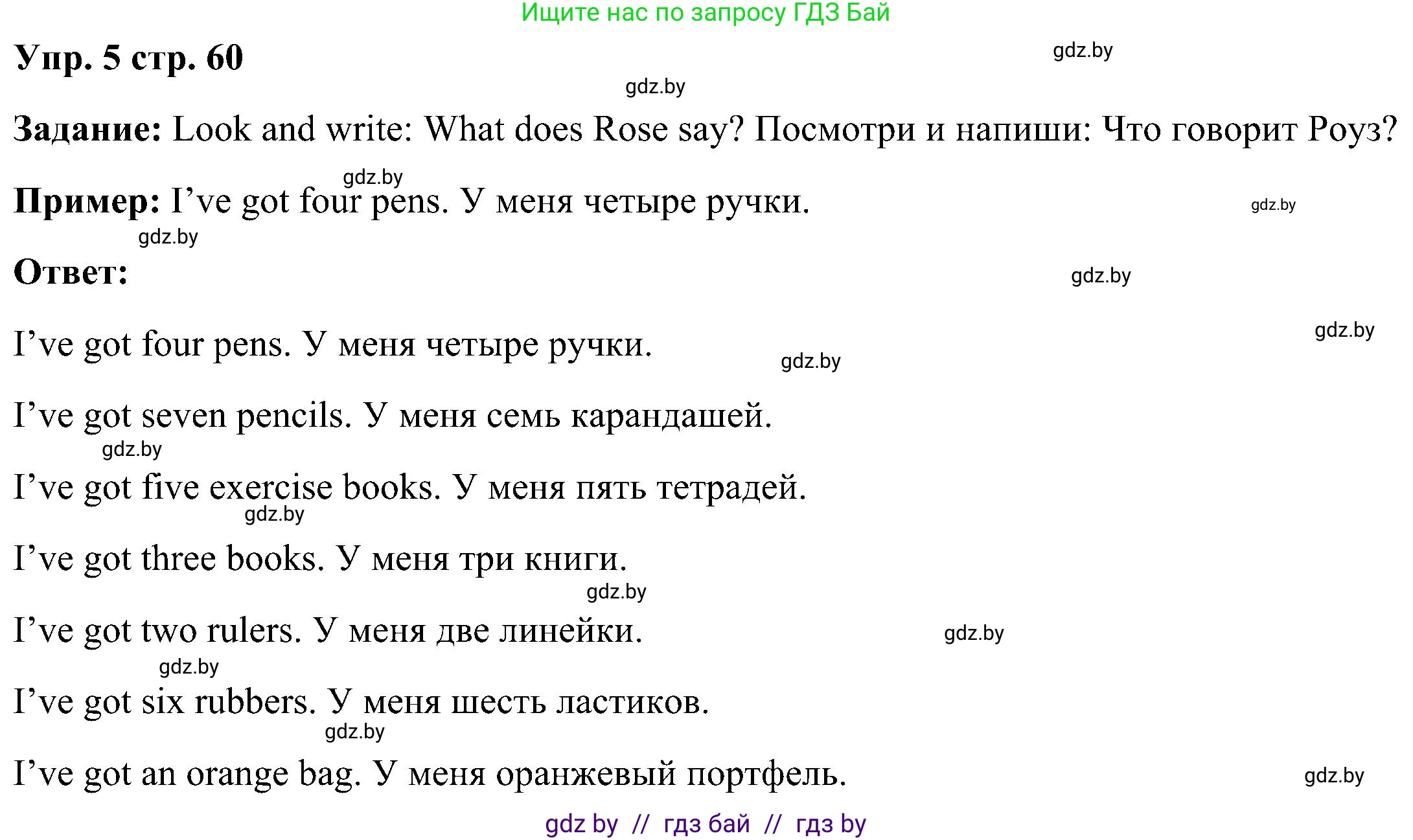 Ищите нас по запросу ГДЗ Бай

Упр. 5 стр. 60

gdz.by

gdz.by

Задание: Look and write: What does Rose say? Посмотри и напиши: Что говорит Роуз?

gdz.by

Пример: I’ve got four pens. У меня четыре ручки.

gdz.by

gdz.by

Ответ:

gdz.by

gdz.by

I’ve got four pens. У меня четыре ручки.

gdz.by

I’ve got seven pencils. У меня семь карандашей.

gdz.by

I’ve got five exercise books. У меня пять тетрадей.

gdz.by

I’ve got three books. У меня три книги.

gdz.by

I’ve got two rulers. У меня две линейки.

gdz.by

gdz.by

I’ve got six rubbers. У меня шесть ластиков.

gdz.by

I’ve got an orange bag. У меня оранжевый портфель.

gdz.by

gdz by // гдз бай // гдз by